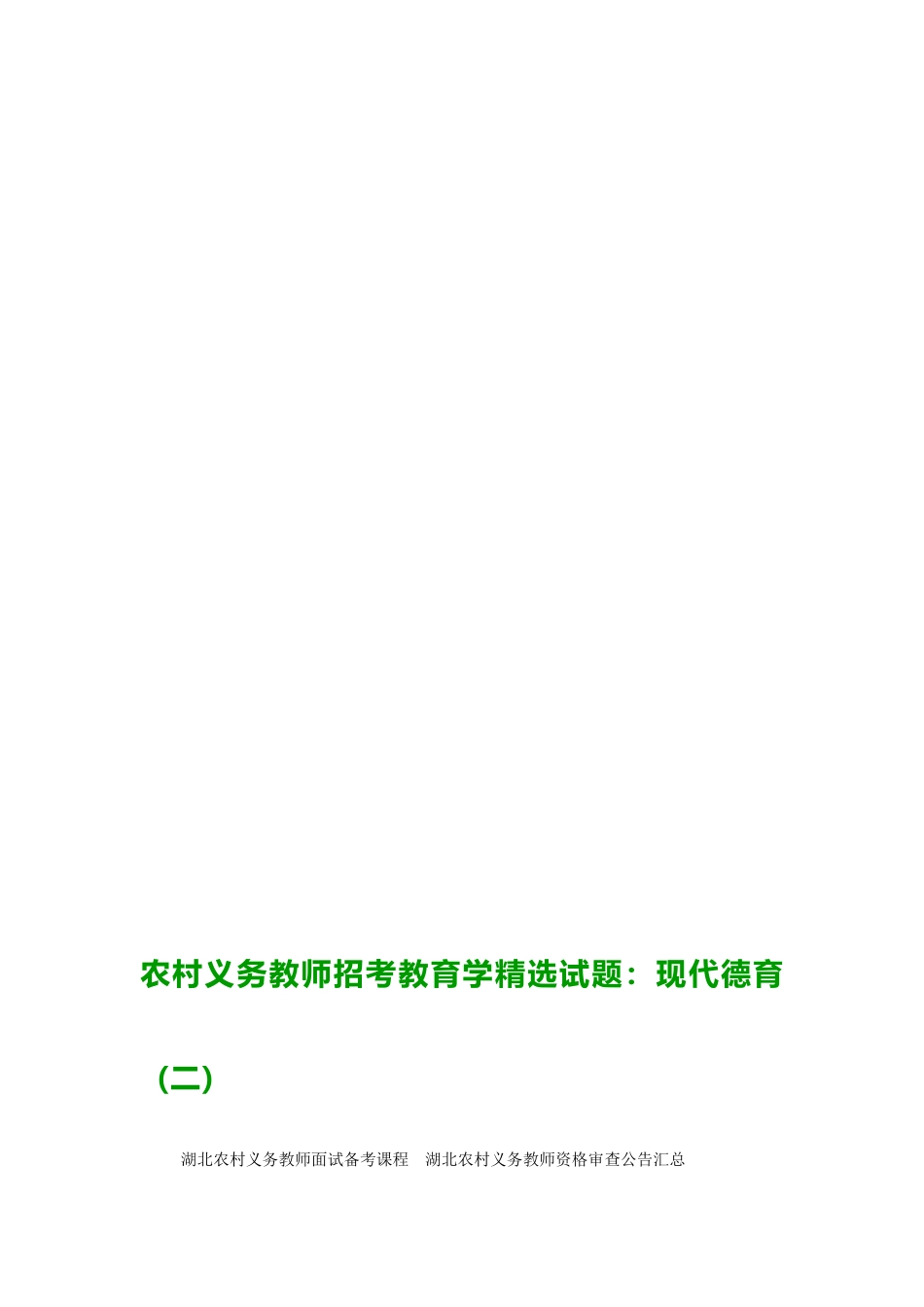 农村义务教师招考教育学精选试题：现代德育（二）

湖北农村义务教师面试备考课程　湖北农村义务教师资格审查公告汇总